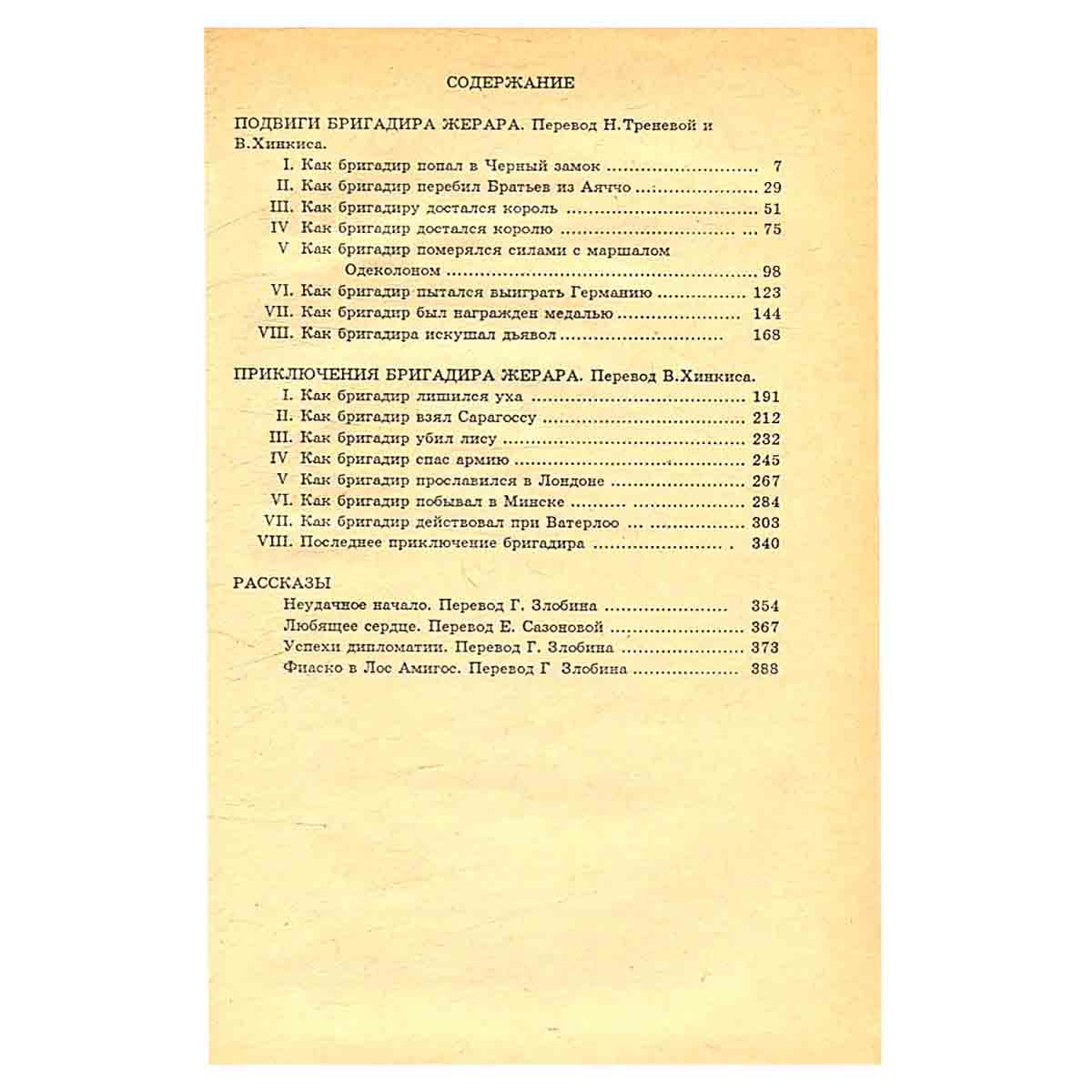 СОДЕРЖАНИЕ

ПОДВИГИ БРИГАДИРА ЖЕРАРА. Перевод Н.Треневой и В.Хинкиса.
I. Как бригадир попал в Черный замок 7
II. Как бригадир перебил Братьев из Аяччо 29
III. Как бригадиру достался король 51
IV Как бригадир достался королю 75
V Как бригадир померялся силами с маршалом Одеколоном 98
VI. Как бригадир пытался выиграть Германию 123
VII. Как бригадир был награжден медалью 144
VIII. Как бригадира искушал дьявол 168

ПРИКЛЮЧЕНИЯ БРИГАДИРА ЖЕРАРА. Перевод В.Хинкиса.
I. Как бригадир лишился уха 191
II. Как бригадир взял Сарагоссу 212
III. Как бригадир убил лису 232
IV Как бригадир спас армию 245
V Как бригадир прославился в Лондоне 267
VI. Как бригадир побывал в Минске 284
VII. Как бригадир действовал при Ватерлоо 303
VIII. Последнее приключение бригадира 340

РАССКАЗЫ
Неудачное начало. Перевод Г. Злобина 354
Любящее сердце. Перевод Е. Сазоновой 367
Успехи дипломатии. Перевод Г. Злобина 373
Фиаско в Лос Амигос. Перевод Г Злобина 388